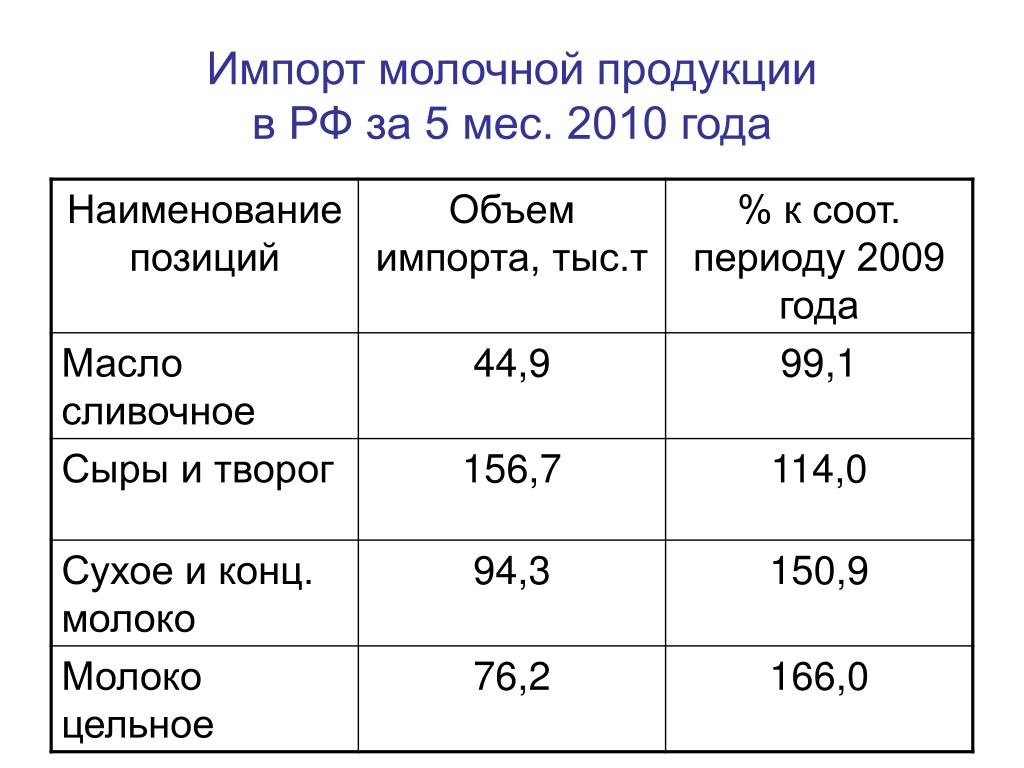 Импорт молочной продукции
в РФ за 5 мес. 2010 года

| Наименование позиций | Объем импорта, тыс.т | % к соот. периоду 2009 года |
|---|---|---|
| Масло сливочное | 44,9 | 99,1 |
| Сыры и творог | 156,7 | 114,0 |
| Сухое и конц. молоко | 94,3 | 150,9 |
| Молоко цельное | 76,2 | 166,0 |